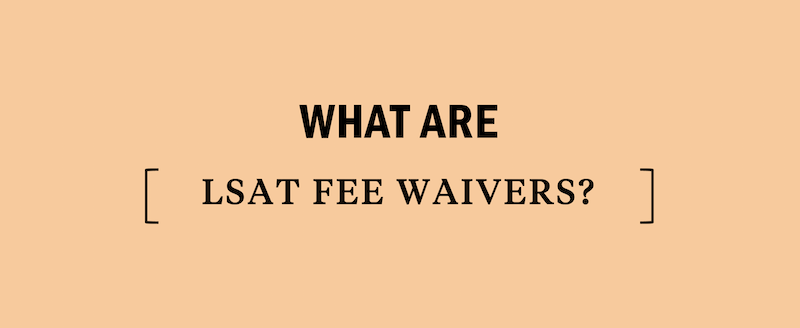 WHAT ARE

[ LSAT FEE WAIVERS? ]